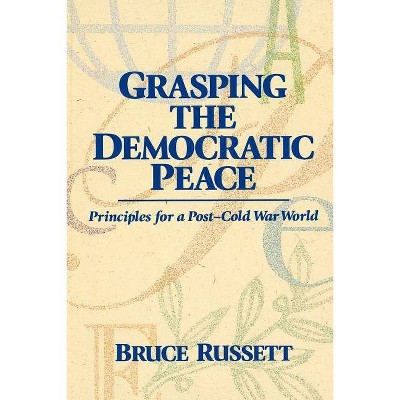 GRASPING THE DEMOCRATIC PEACE

Principles for a Post–Cold War World

BRUCE RUSSETT